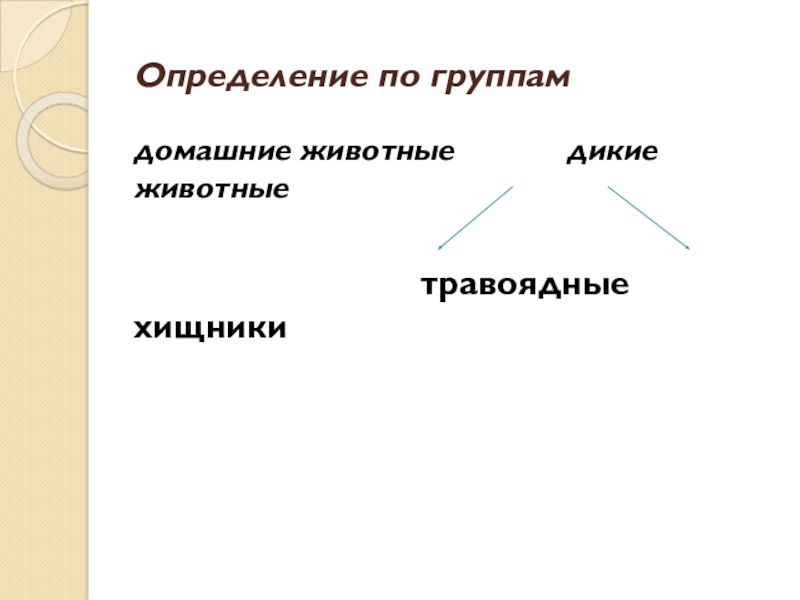 Определение по группам

домашние животные дикие животные

травоядные хищники